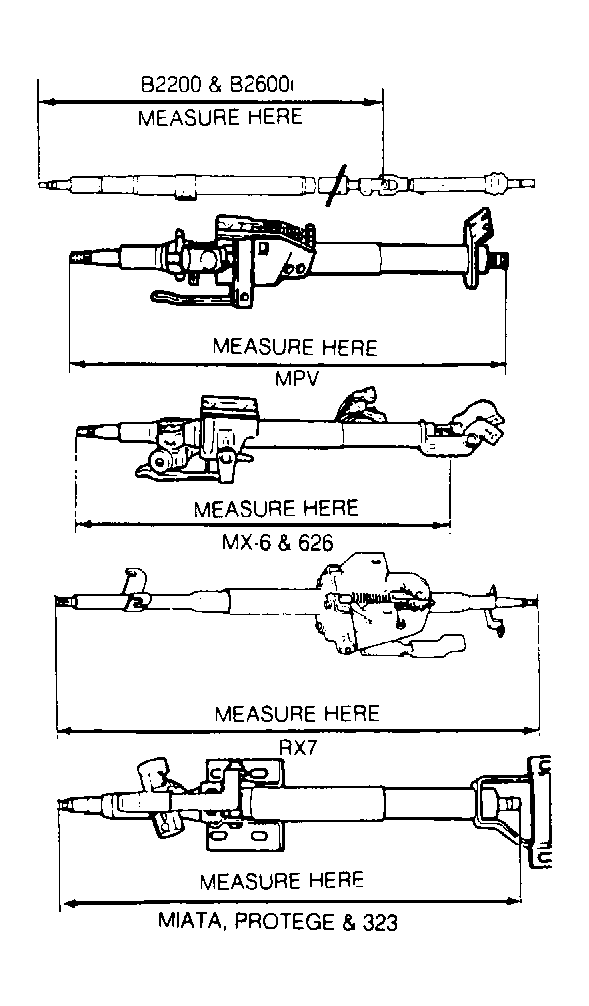 B2200 & B2600i
MEASURE HERE

MEASURE HERE
MPV

MEASURE HERE
MX-6 & 626

MEASURE HERE
RX7

MEASURE HERE
MIATA, PROTEGE & 323